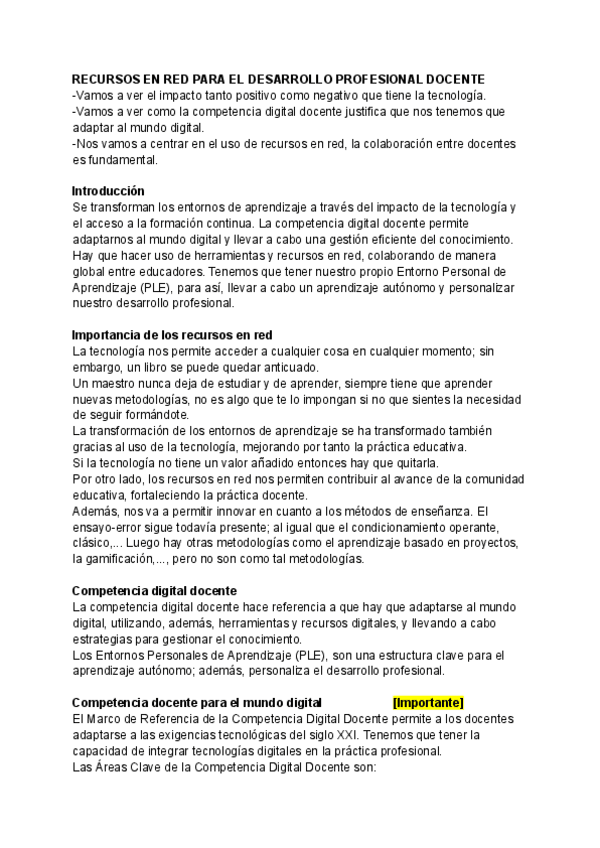 RECURSOS EN RED PARA EL DESARROLLO PROFESIONAL DOCENTE
-Vamos a ver el impacto tanto positivo como negativo que tiene la tecnología.
-Vamos a ver como la competencia digital docente justifica que nos tenemos que adaptar al mundo digital.
-Nos vamos a centrar en el uso de recursos en red, la colaboración entre docentes es fundamental.

Introducción
Se transforman los entornos de aprendizaje a través del impacto de la tecnología y el acceso a la formación continua. La competencia digital docente permite adaptarnos al mundo digital y llevar a cabo una gestión eficiente del conocimiento. Hay que hacer uso de herramientas y recursos en red, colaborando de manera global entre educadores. Tenemos que tener nuestro propio Entorno Personal de Aprendizaje (PLE), para así, llevar a cabo un aprendizaje autónomo y personalizar nuestro desarrollo profesional.

Importancia de los recursos en red
La tecnología nos permite acceder a cualquier cosa en cualquier momento; sin embargo, un libro se puede quedar anticuado.
Un maestro nunca deja de estudiar y de aprender, siempre tiene que aprender nuevas metodologías, no es algo que te lo impongan si no que sientes la necesidad de seguir formándote.
La transformación de los entornos de aprendizaje se ha transformado también gracias al uso de la tecnología, mejorando por tanto la práctica educativa.
Si la tecnología no tiene un valor añadido entonces hay que quitarla.
Por otro lado, los recursos en red nos permiten contribuir al avance de la comunidad educativa, fortaleciendo la práctica docente.
Además, nos va a permitir innovar en cuanto a los métodos de enseñanza. El ensayo-error sigue todavía presente; al igual que el condicionamiento operante, clásico,... Luego hay otras metodologías como el aprendizaje basado en proyectos, la gamificación,..., pero no son como tal metodologías.

Competencia digital docente
La competencia digital docente hace referencia a que hay que adaptarse al mundo digital, utilizando, además, herramientas y recursos digitales, y llevando a cabo estrategias para gestionar el conocimiento.
Los Entornos Personales de Aprendizaje (PLE), son una estructura clave para el aprendizaje autónomo; además, personaliza el desarrollo profesional.

Competencia docente para el mundo digital [Importante]
El Marco de Referencia de la Competencia Digital Docente permite a los docentes adaptarse a las exigencias tecnológicas del siglo XXI. Tenemos que tener la capacidad de integrar tecnologías digitales en la práctica profesional.
Las Áreas Clave de la Competencia Digital Docente son: